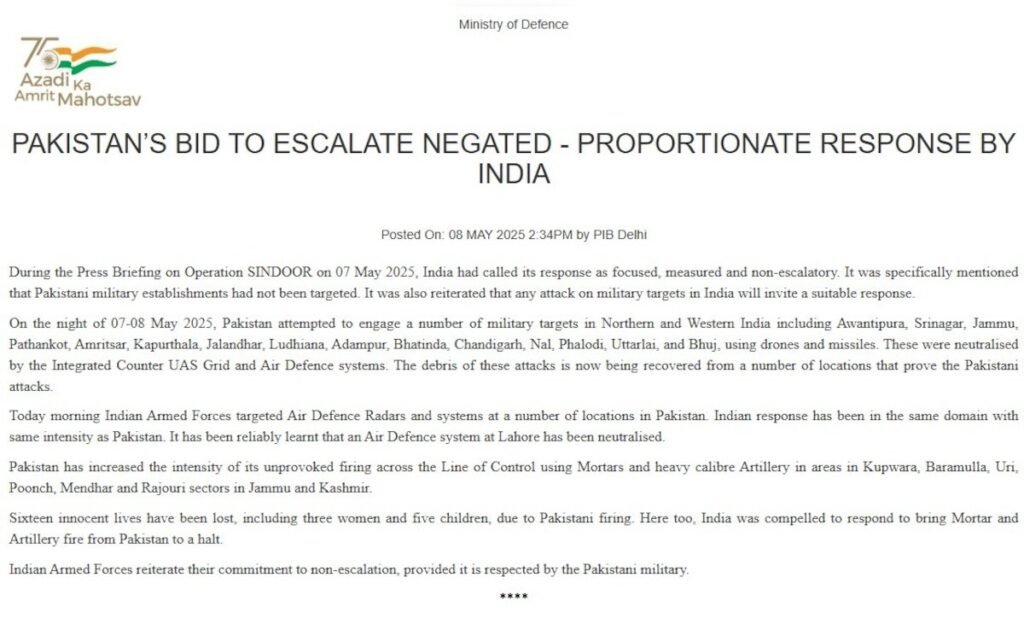 Ministry of Defence

75
Azadi Ka
Amrit Mahotsav

PAKISTAN'S BID TO ESCALATE NEGATED - PROPORTIONATE RESPONSE BY INDIA

Posted On: 08 MAY 2025 2:34PM by PIB Delhi

During the Press Briefing on Operation SINDOOR on 07 May 2025, India had called its response as focused, measured and non-escalatory. It was specifically mentioned that Pakistani military establishments had not been targeted. It was also reiterated that any attack on military targets in India will invite a suitable response.

On the night of 07-08 May 2025, Pakistan attempted to engage a number of military targets in Northern and Western India including Awantipura, Srinagar, Jammu, Pathankot, Amritsar, Kapurthala, Jalandhar, Ludhiana, Adampur, Bhatinda, Chandigarh, Nal, Phalodi, Uttarlai, and Bhuj, using drones and missiles. These were neutralised by the Integrated Counter UAS Grid and Air Defence systems. The debris of these attacks is now being recovered from a number of locations that prove the Pakistani attacks.

Today morning Indian Armed Forces targeted Air Defence Radars and systems at a number of locations in Pakistan. Indian response has been in the same domain with same intensity as Pakistan. It has been reliably learnt that an Air Defence system at Lahore has been neutralised.

Pakistan has increased the intensity of its unprovoked firing across the Line of Control using Mortars and heavy calibre Artillery in areas in Kupwara, Baramulla, Uri, Poonch, Mendhar and Rajouri sectors in Jammu and Kashmir.

Sixteen innocent lives have been lost, including three women and five children, due to Pakistani firing. Here too, India was compelled to respond to bring Mortar and Artillery fire from Pakistan to a halt.

Indian Armed Forces reiterate their commitment to non-escalation, provided it is respected by the Pakistani military.

****